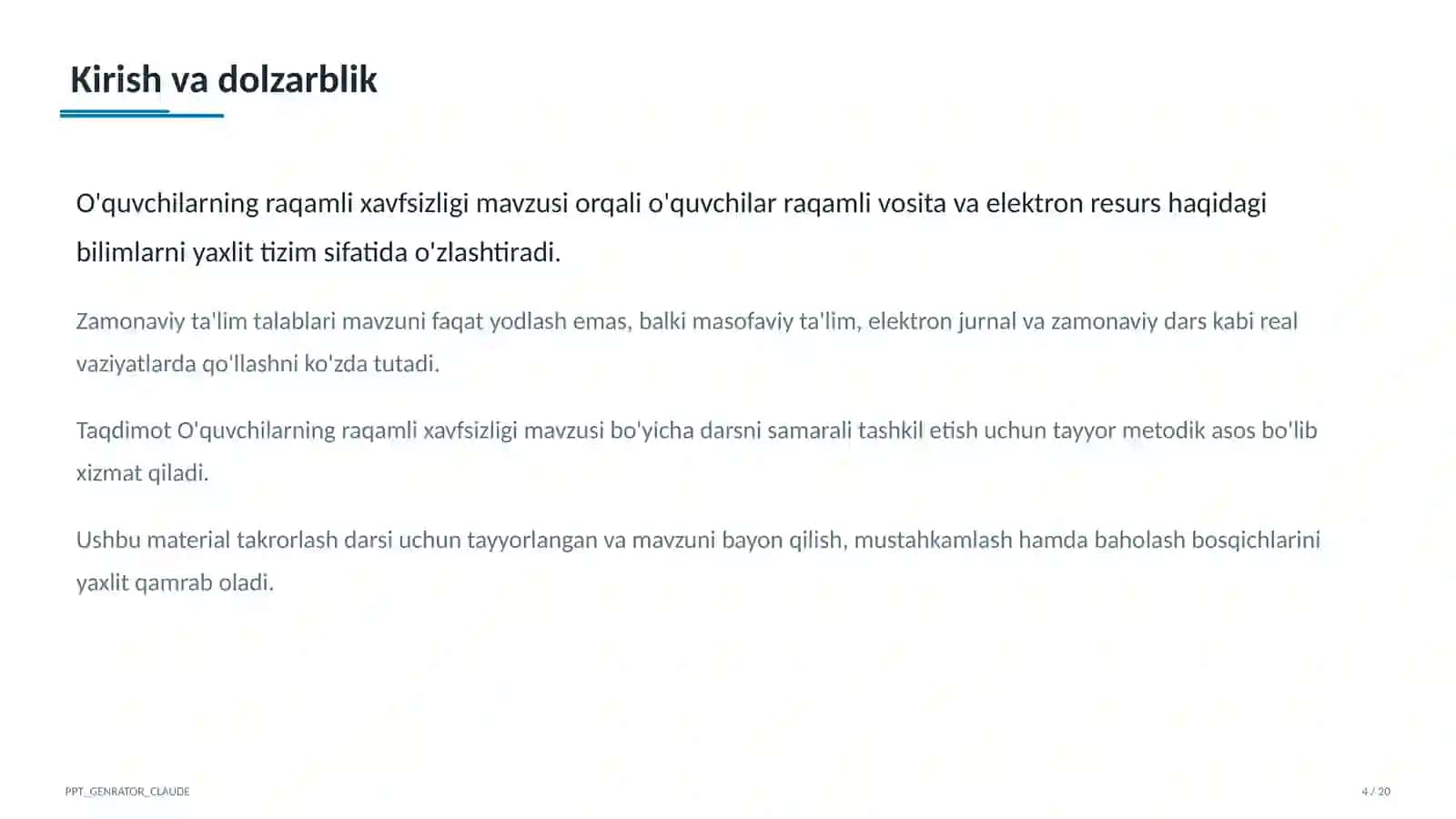 Kirish va dolzarblik

O'quvchilarning raqamli xavfsizligi mavzusi orqali o'quvchilar raqamli vosita va elektron resurs haqidagi bilimlarni yaxlit tizim sifatida o'zlashtiradi.

Zamonaviy ta'lim talablari mavzuni faqat yodlash emas, balki masofaviy ta'lim, elektron jurnal va zamonaviy dars kabi real vaziyatlarda qo'llashni ko'zda tutadi.

Taqdimot O'quvchilarning raqamli xavfsizligi mavzusi bo'yicha darsni samarali tashkil etish uchun tayyor metodik asos bo'lib xizmat qiladi.

Ushbu material takrorlash darsi uchun tayyorlangan va mavzuni bayon qilish, mustahkamlash hamda baholash bosqichlarini yaxlit qamrab oladi.

PPT_GENRATOR_CLAUDE

4 / 20